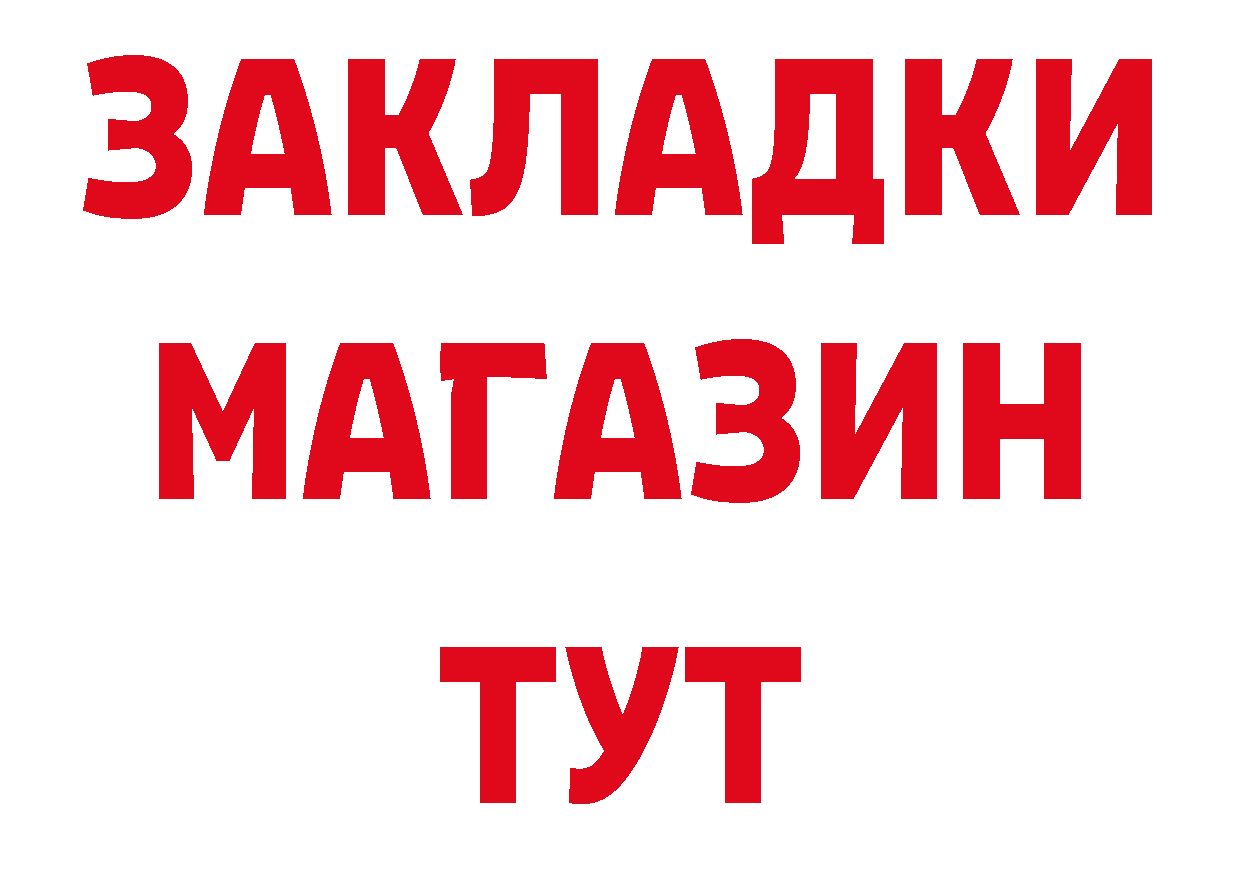 ЗАКЛАДКИ
МАГАЗИН
ТУТ